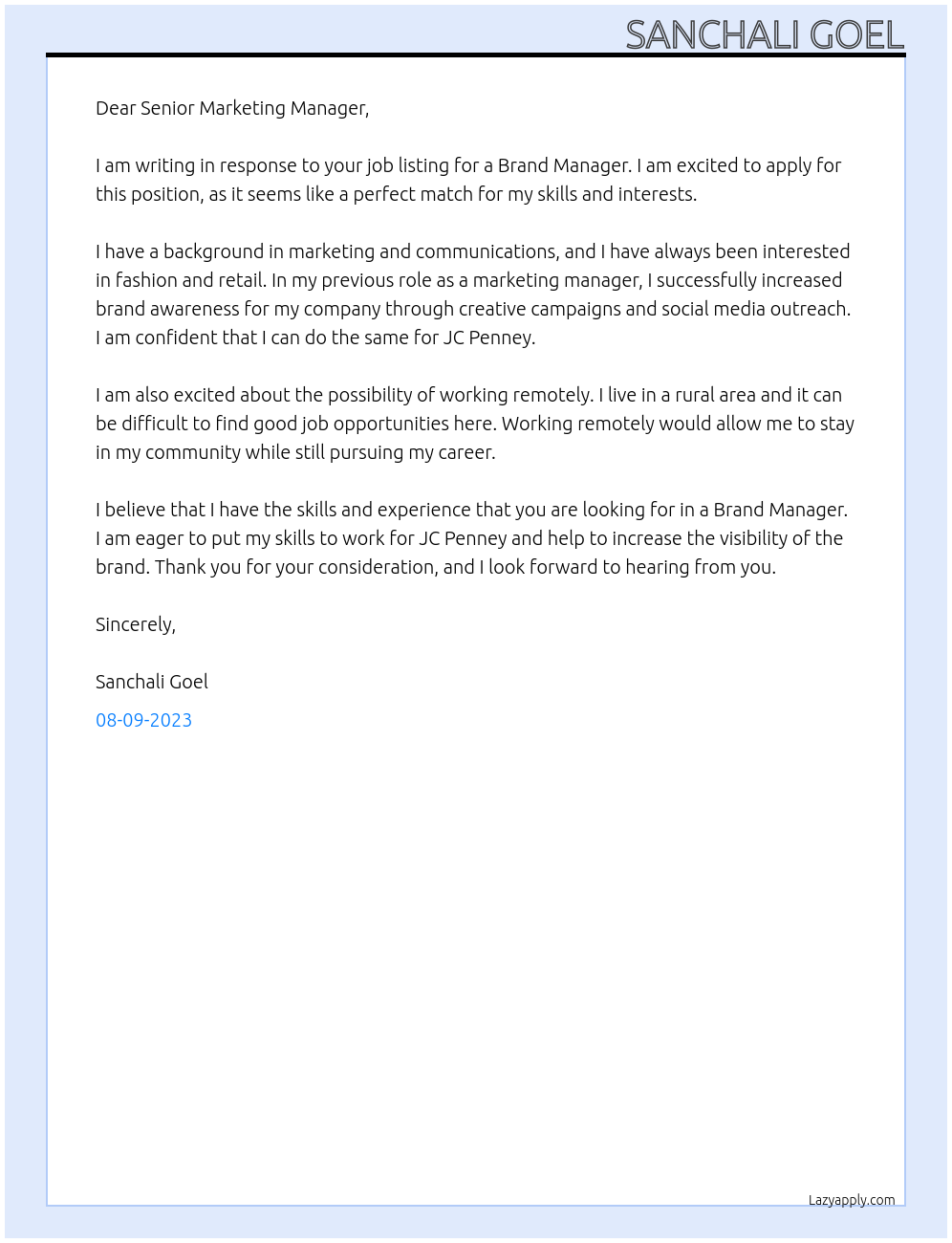 SANCHALI GOEL

Dear Senior Marketing Manager,

I am writing in response to your job listing for a Brand Manager. I am excited to apply for this position, as it seems like a perfect match for my skills and interests.

I have a background in marketing and communications, and I have always been interested in fashion and retail. In my previous role as a marketing manager, I successfully increased brand awareness for my company through creative campaigns and social media outreach. I am confident that I can do the same for JC Penney.

I am also excited about the possibility of working remotely. I live in a rural area and it can be difficult to find good job opportunities here. Working remotely would allow me to stay in my community while still pursuing my career.

I believe that I have the skills and experience that you are looking for in a Brand Manager. I am eager to put my skills to work for JC Penney and help to increase the visibility of the brand. Thank you for your consideration, and I look forward to hearing from you.

Sincerely,

Sanchali Goel

08-09-2023

Lazyapply.com